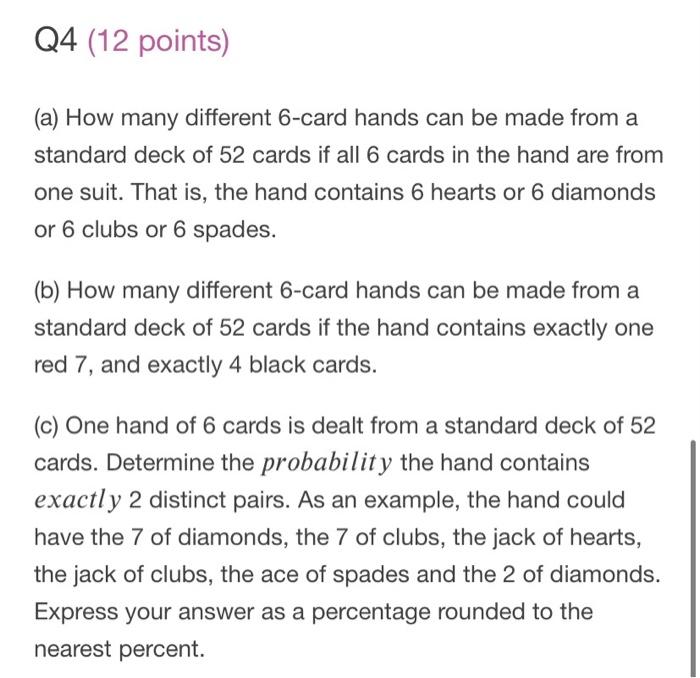 Q4 (12 points)

(a) How many different 6-card hands can be made from a standard deck of 52 cards if all 6 cards in the hand are from one suit. That is, the hand contains 6 hearts or 6 diamonds or 6 clubs or 6 spades.

(b) How many different 6-card hands can be made from a standard deck of 52 cards if the hand contains exactly one red 7, and exactly 4 black cards.

(c) One hand of 6 cards is dealt from a standard deck of 52 cards. Determine the $probability$ the hand contains $exactly$ 2 distinct pairs. As an example, the hand could have the 7 of diamonds, the 7 of clubs, the jack of hearts, the jack of clubs, the ace of spades and the 2 of diamonds. Express your answer as a percentage rounded to the nearest percent.